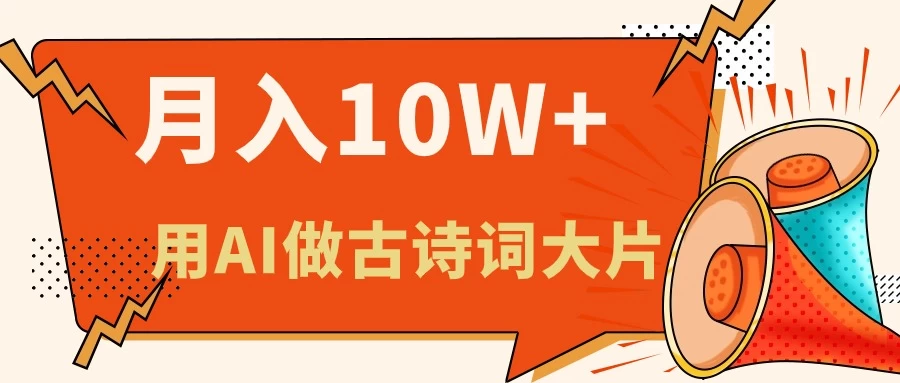 月入10W+

用AI做古诗词大片